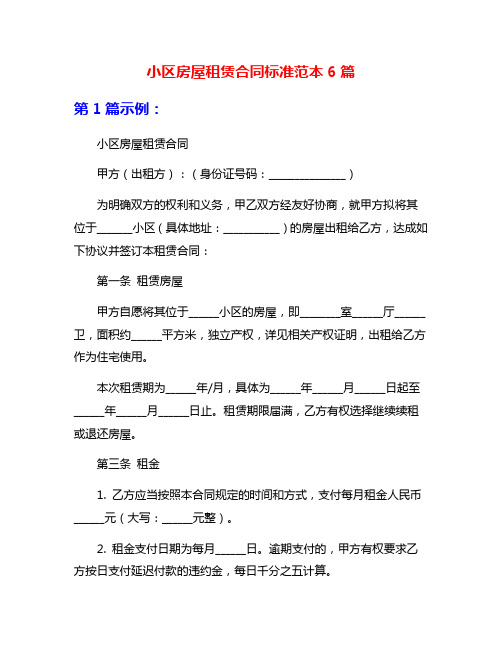 小区房屋租赁合同标准范本 6 篇

第 1 篇示例：

小区房屋租赁合同

甲方（出租方）：（身份证号码：______________）

为明确双方的权利和义务，甲乙双方经友好协商，就甲方拟将其位于______小区（具体地址：__________）的房屋出租给乙方，达成如下协议并签订本租赁合同：

第一条 租赁房屋

甲方自愿将其位于_____小区的房屋，即_______室_____厅_____卫，面积约_____平方米，独立产权，详见相关产权证明，出租给乙方作为住宅使用。

本次租赁期为_____年/月，具体为_____年_____月_____日起至_____年_____月_____日止。租赁期限届满，乙方有权选择继续续租或退还房屋。

第三条 租金

1. 乙方应当按照本合同规定的时间和方式，支付每月租金人民币_____元（大写：_____元整）。

2. 租金支付日期为每月_____日。逾期支付的，甲方有权要求乙方按日支付延迟付款的违约金，每日千分之五计算。